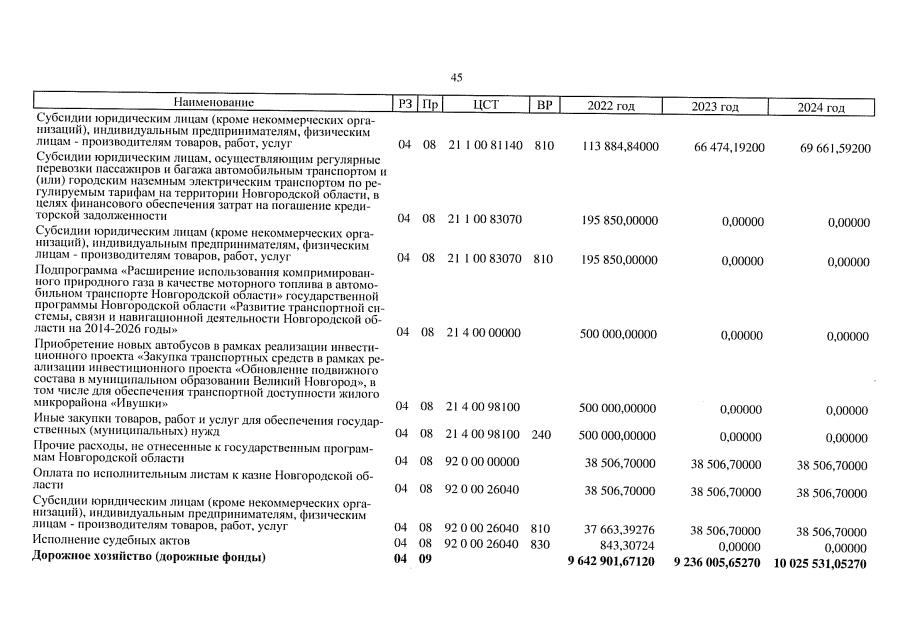 45

| Наименование | РЗ | Пр | ЦСТ | ВР | 2022 год | 2023 год | 2024 год |
|---|---|---|---|---|---|---|---|
| Субсидии юридическим лицам (кроме некоммерческих организаций), индивидуальным предпринимателям, физическим лицам - производителям товаров, работ, услуг | 04 | 08 | 21 1 00 81140 | 810 | 113 884,84000 | 66 474,19200 | 69 661,59200 |
| Субсидии юридическим лицам, осуществляющим регулярные перевозки пассажиров и багажа автомобильным транспортом и (или) городским наземным электрическим транспортом по регулируемым тарифам на территории Новгородской области, в целях финансового обеспечения затрат на погашение кредиторской задолженности | 04 | 08 | 21 1 00 83070 | | 195 850,00000 | 0,00000 | 0,00000 |
| Субсидии юридическим лицам (кроме некоммерческих организаций), индивидуальным предпринимателям, физическим лицам - производителям товаров, работ, услуг | 04 | 08 | 21 1 00 83070 | 810 | 195 850,00000 | 0,00000 | 0,00000 |
| Подпрограмма «Расширение использования компримированного природного газа в качестве моторного топлива в автомобильном транспорте Новгородской области» государственной программы Новгородской области «Развитие транспортной системы, связи и навигационной деятельности Новгородской области на 2014-2026 годы» | 04 | 08 | 21 4 00 00000 | | 500 000,00000 | 0,00000 | 0,00000 |
| Приобретение новых автобусов в рамках реализации инвестиционного проекта «Закупка транспортных средств в рамках реализации инвестиционного проекта «Обновление подвижного состава в муниципальном образовании Великий Новгород», в том числе для обеспечения транспортной доступности жилого микрорайона «Ивушки» | 04 | 08 | 21 4 00 98100 | | 500 000,00000 | 0,00000 | 0,00000 |
| Иные закупки товаров, работ и услуг для обеспечения государственных (муниципальных) нужд | 04 | 08 | 21 4 00 98100 | 240 | 500 000,00000 | 0,00000 | 0,00000 |
| Прочие расходы, не отнесенные к государственным программам Новгородской области | 04 | 08 | 92 0 00 00000 | | 38 506,70000 | 38 506,70000 | 38 506,70000 |
| Оплата по исполнительным листам к казне Новгородской области | 04 | 08 | 92 0 00 26040 | | 38 506,70000 | 38 506,70000 | 38 506,70000 |
| Субсидии юридическим лицам (кроме некоммерческих организаций), индивидуальным предпринимателям, физическим лицам - производителям товаров, работ, услуг | 04 | 08 | 92 0 00 26040 | 810 | 37 663,39276 | 38 506,70000 | 38 506,70000 |
| Исполнение судебных актов | 04 | 08 | 92 0 00 26040 | 830 | 843,30724 | 0,00000 | 0,00000 |
| **Дорожное хозяйство (дорожные фонды)** | **04** | **09** | | | **9 642 901,67120** | **9 236 005,65270** | **10 025 531,05270** |